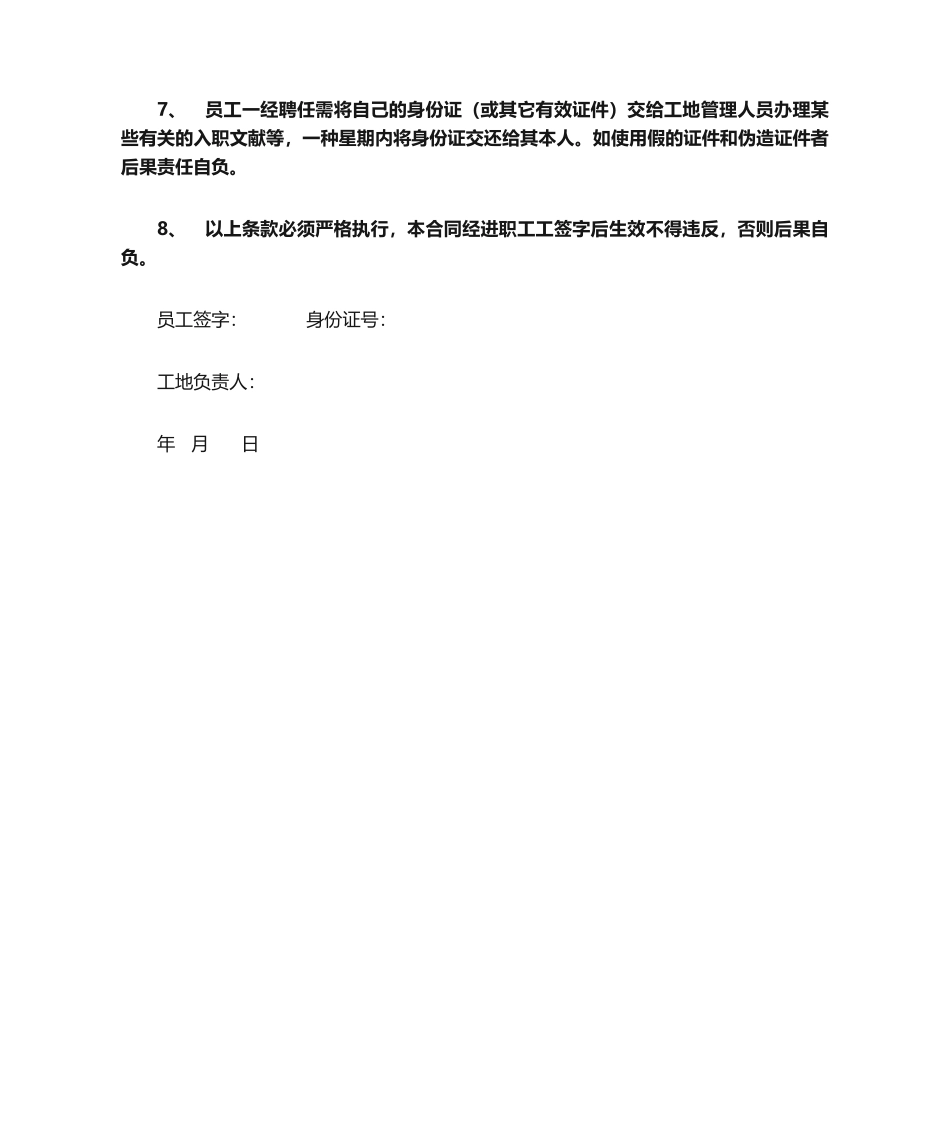 7、 员工一经聘任需将自己的身份证（或其它有效证件）交给工地管理人员办理某些有关的入职文献等，一种星期内将身份证交还给其本人。如使用假的证件和伪造证件者后果责任自负。

8、 以上条款必须严格执行，本合同经进职工工签字后生效不得违反，否则后果自负。

员工签字： 身份证号：

工地负责人：

年 月 日